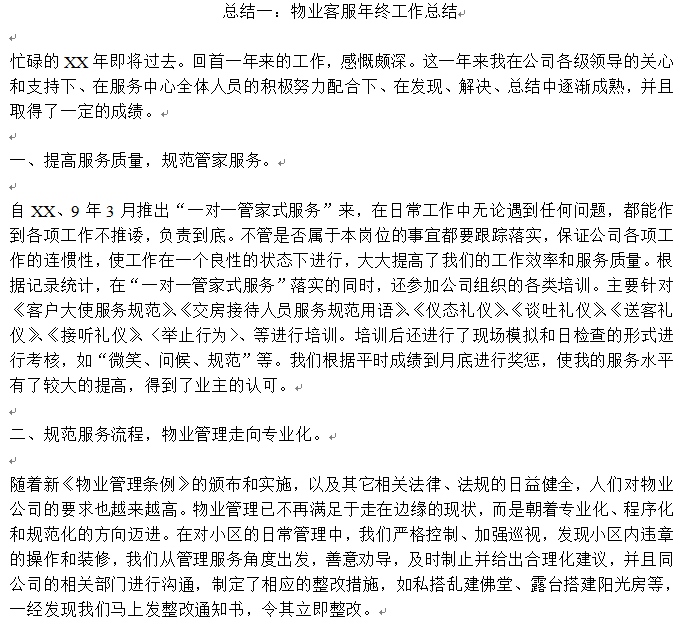 总结一：物业客服年终工作总结

忙碌的XX年即将过去。回首一年来的工作，感慨颇深。这一年来我在公司各级领导的关心和支持下、在服务中心全体人员的积极努力配合下、在发现、解决、总结中逐渐成熟，并且取得了一定的成绩。

一、提高服务质量，规范管家服务。

自XX、9年3月推出“一对一管家式服务”来，在日常工作中无论遇到任何问题，都能作到各项工作不推诿，负责到底。不管是否属于本岗位的事宜都要跟踪落实，保证公司各项工作的连惯性，使工作在一个良性的状态下进行，大大提高了我们的工作效率和服务质量。根据记录统计，在“一对一管家式服务”落实的同时，还参加公司组织的各类培训。主要针对《客户大使服务规范》《交房接待人员服务规范用语》《仪态礼仪》《谈吐礼仪》《送客礼仪》《接听礼仪》〈举止行为〉、等进行培训。培训后还进行了现场模拟和日检查的形式进行考核，如“微笑、问候、规范”等。我们根据平时成绩到月底进行奖惩，使我的服务水平有了较大的提高，得到了业主的认可。

二、规范服务流程，物业管理走向专业化。

随着新《物业管理条例》的颁布和实施，以及其它相关法律、法规的日益健全，人们对物业公司的要求也越来越高。物业管理已不再满足于走在边缘的现状，而是朝着专业化、程序化和规范化的方向迈进。在对小区的日常管理中，我们严格控制、加强巡视，发现小区内违章的操作和装修，我们从管理服务角度出发，善意劝导，及时制止并给出合理化建议，并且同公司的相关部门进行沟通，制定了相应的整改措施，如私搭乱建佛堂、露台搭建阳光房等，一经发现我们马上发整改通知书，令其立即整改。